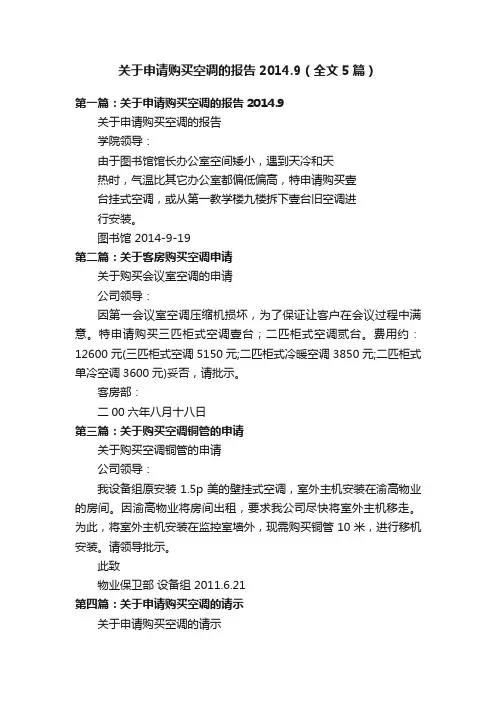 关于申请购买空调的报告 2014.9（全文 5 篇）

第一篇：关于申请购买空调的报告 2014.9

关于申请购买空调的报告

学院领导：

由于图书馆馆长办公室空间矮小，遇到天冷和天热时，气温比其它办公室都偏低偏高，特申请购买壹台挂式空调，或从第一教学楼九楼拆下壹台旧空调进行安装。

图书馆 2014-9-19

第二篇：关于客房购买空调申请

关于购买会议室空调的申请

公司领导：

因第一会议室空调压缩机损坏，为了保证让客户在会议过程中满意。特申请购买三匹柜式空调壹台；二匹柜式空调贰台。费用约：12600 元(三匹柜式空调 5150 元;二匹柜式冷暖空调 3850 元;二匹柜式单冷空调 3600 元)妥否，请批示。

客房部：

二 00 六年八月十八日

第三篇：关于购买空调铜管的申请

关于购买空调铜管的申请

公司领导：

我设备组原安装 1.5p 美的壁挂式空调，室外主机安装在渝高物业的房间。因渝高物业将房间出租，要求我公司尽快将室外主机移走。为此，将室外主机安装在监控室墙外，现需购买铜管 10 米，进行移机安装。请领导批示。

此致

物业保卫部 设备组 2011.6.21

第四篇：关于申请购买空调的请示

关于申请购买空调的请示